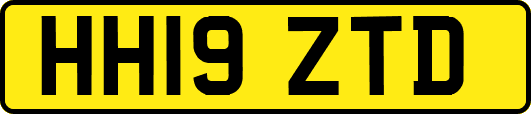 HH19 ZTD